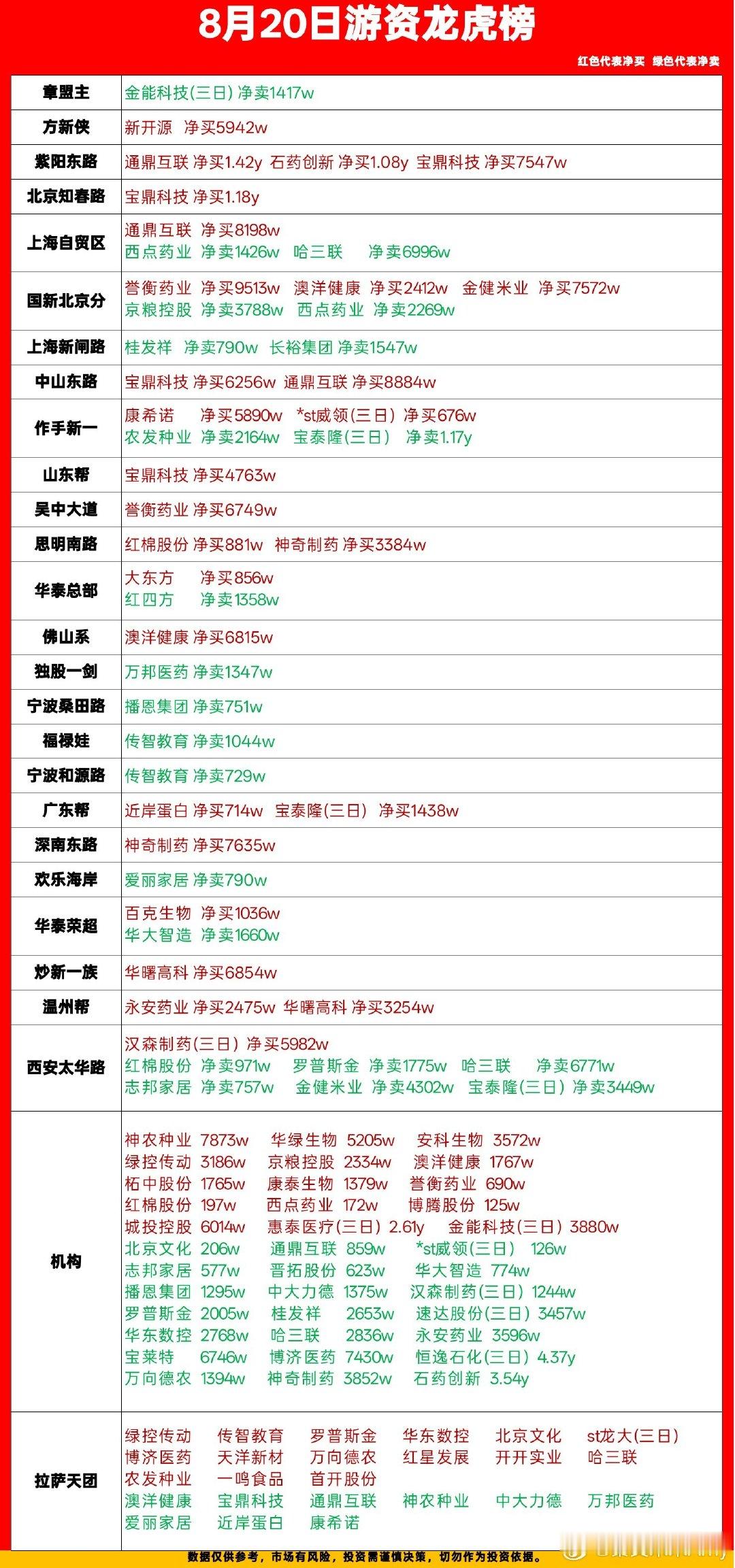 8月20日游资龙虎榜

红色代表净买 绿色代表净卖

| | |
|---|---|
| 章盟主 | 金能科技(三日) 净卖1417w |
| 方新侠 | 新开源 净买5942w |
| 紫阳东路 | 通鼎互联 净买1.42y 石药创新 净买1.08y 宝鼎科技 净买7547w |
| 北京知春路 | 宝鼎科技 净买1.18y |
| 上海自贸区 | 通鼎互联 净买8198w 西点药业 净卖1426w 哈三联 净卖6996w |
| 国新北京分 | 誉衡药业 净买9513w 澳洋健康 净买2412w 金健米业 净买7572w 京粮控股 净卖3788w 西点药业 净卖2269w |
| 上海新闸路 | 桂发祥 净卖790w 长裕集团 净卖1547w |
| 中山东路 | 宝鼎科技 净买6256w 通鼎互联 净买8884w |
| 作手新一 | 康希诺 净买5890w *st威领(三日) 净买676w 农发种业 净卖2164w 宝泰隆(三日) 净卖1.17y |
| 山东帮 | 宝鼎科技 净买4763w |
| 吴中大道 | 誉衡药业 净买6749w |
| 思明南路 | 红棉股份 净买881w 神奇制药 净买3384w |
| 华泰总部 | 大东方 净买856w 红四方 净卖1358w |
| 佛山系 | 澳洋健康 净买6815w |
| 独股一剑 | 万邦医药 净卖1347w |
| 宁波桑田路 | 播恩集团 净卖751w |
| 福禄娃 | 传智教育 净卖1044w |
| 宁波和源路 | 传智教育 净卖729w |
| 广东帮 | 近岸蛋白 净买714w 宝泰隆(三日) 净买1438w |
| 深南东路 | 神奇制药 净买7635w |
| 欢乐海岸 | 爱丽家居 净卖790w |
| 华泰荣超 | 百克生物 净买1036w 华大智造 净卖1660w |
| 炒新一族 | 华曙高科 净买6854w |
| 温州帮 | 永安药业 净买2475w 华曙高科 净买3254w |
| 西安太华路 | 汉森制药(三日) 净买5982w 红棉股份 净卖971w 罗普斯金 净卖1775w 哈三联 净卖6771w 志邦家居 净卖757w 金健米业 净卖4302w 宝泰隆(三日) 净卖3449w |
| 机构 | 神农种业 7873w 华绿生物 5205w 安科生物 3572w 绿控传动 3186w 京粮控股 2334w 澳洋健康 1767w 柘中股份 1765w 康泰生物 1379w 誉衡药业 690w 红棉股份 197w 西点药业 172w 博腾股份 125w 城投控股 6014w 惠泰医疗(三日) 2.61y 金能科技(三日) 3880w 北京文化 206w 通鼎互联 859w *st威领(三日) 126w 志邦家居 577w 晋拓股份 623w 华大智造 774w 播恩集团 1295w 中大力德 1375w 汉森制药(三日) 1244w 罗普斯金 2005w 桂发祥 2653w 速达股份(三日) 3457w 华东数控 2768w 哈三联 2836w 永安药业 3596w 宝莱特 6746w 博济医药 7430w 恒逸石化(三日) 4.37y 万向德农 1394w 神奇制药 3852w 石药创新 3.54y |
| 拉萨天团 | 绿控传动 传智教育 罗普斯金 华东数控 北京文化 st龙大(三日) 博济医药 天洋新材 万向德农 红星发展 开开实业 哈三联 农发种业 一鸣食品 首开股份 澳洋健康 宝鼎科技 通鼎互联 神农种业 中大力德 万邦医药 爱丽家居 近岸蛋白 康希诺 |

数据仅供参考，市场有风险，投资需谨慎决策，切勿作为投资依据。